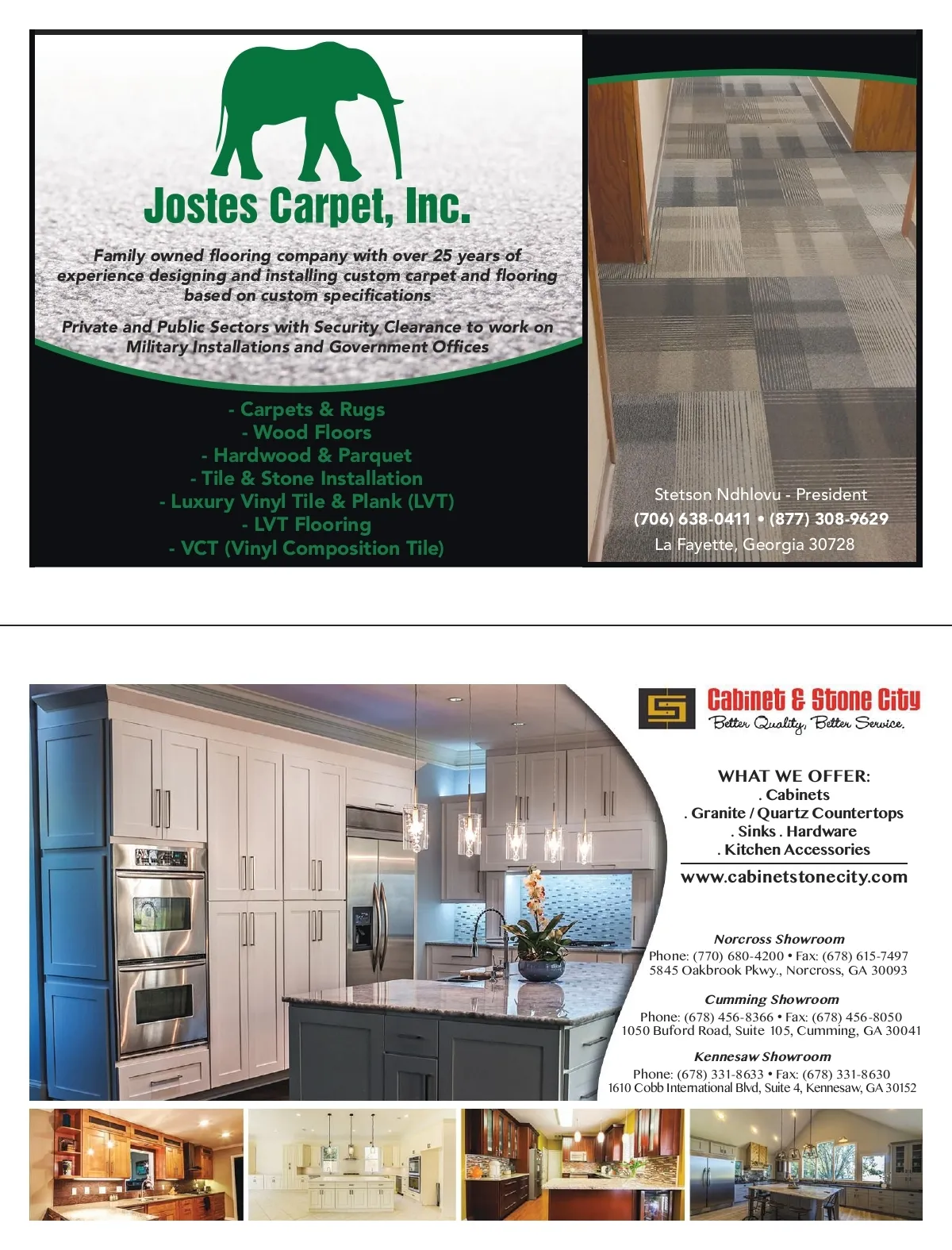 Jostes Carpet, Inc.

Family owned flooring company with over 25 years of experience designing and installing custom carpet and flooring based on custom specifications

Private and Public Sectors with Security Clearance to work on Military Installations and Government Offices

- Carpets & Rugs
- Wood Floors
- Hardwood & Parquet
- Tile & Stone Installation
- Luxury Vinyl Tile & Plank (LVT)
- LVT Flooring
- VCT (Vinyl Composition Tile)

Stetson Ndhlovu - President
(706) 638-0411 • (877) 308-9629
La Fayette, Georgia 30728

Cabinet & Stone City
Better Quality, Better Service.

WHAT WE OFFER:
. Cabinets
. Granite / Quartz Countertops
. Sinks . Hardware
. Kitchen Accessories

www.cabinetstonecity.com

Norcross Showroom
Phone: (770) 680-4200 • Fax: (678) 615-7497
5845 Oakbrook Pkwy., Norcross, GA 30093

Cumming Showroom
Phone: (678) 456-8366 • Fax: (678) 456-8050
1050 Buford Road, Suite 105, Cumming, GA 30041

Kennesaw Showroom
Phone: (678) 331-8633 • Fax: (678) 331-8630
1610 Cobb International Blvd, Suite 4, Kennesaw, GA 30152